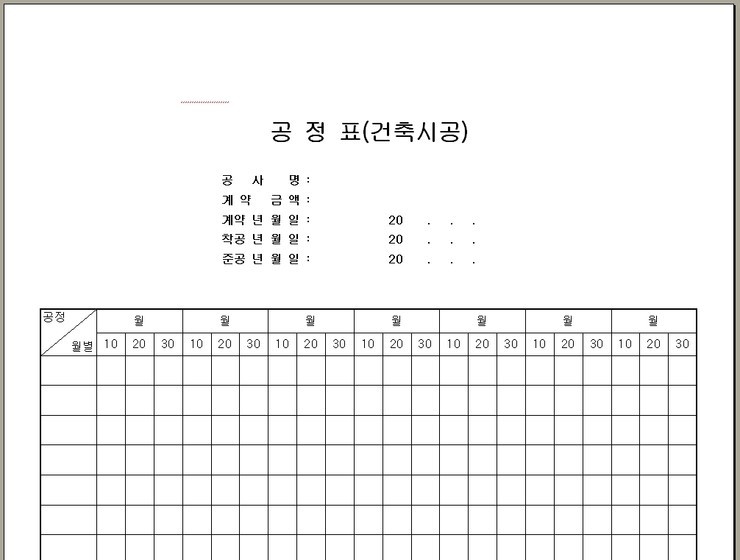 공 정 표(건축시공)

공 사 명 :
계 약 금 액 :
계약 년 월 일 : 20 . . .
착공 년 월 일 : 20 . . .
준공 년 월 일 : 20 . . .

| 공정 / 월별 | 월 | | | 월 | | | 월 | | | 월 | | | 월 | | | 월 | | | 월 | | |
|---|---|---|---|---|---|---|---|---|---|---|---|---|---|---|---|---|---|---|---|---|---|
| | 10 | 20 | 30 | 10 | 20 | 30 | 10 | 20 | 30 | 10 | 20 | 30 | 10 | 20 | 30 | 10 | 20 | 30 | 10 | 20 | 30 |
| | | | | | | | | | | | | | | | | | | | | | |
| | | | | | | | | | | | | | | | | | | | | | |
| | | | | | | | | | | | | | | | | | | | | | |
| | | | | | | | | | | | | | | | | | | | | | |
| | | | | | | | | | | | | | | | | | | | | | |
| | | | | | | | | | | | | | | | | | | | | | |
| | | | | | | | | | | | | | | | | | | | | | |